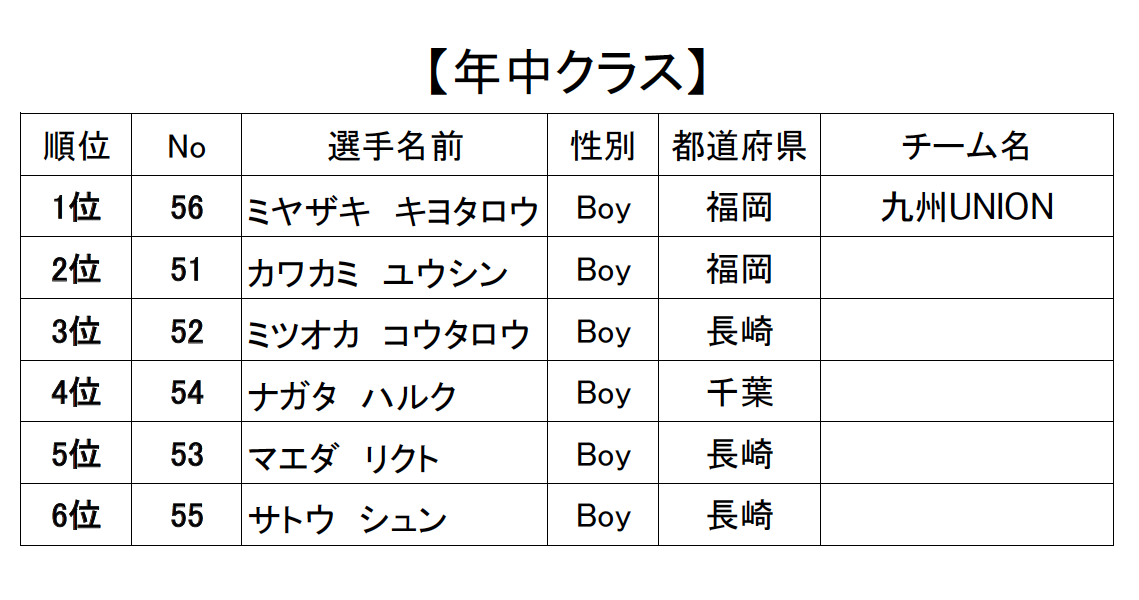 【年中クラス】

| 順位 | No | 選手名前 | 性別 | 都道府県 | チーム名 |
|---|---|---|---|---|---|
| 1位 | 56 | ミヤザキ　キヨタロウ | Boy | 福岡 | 九州UNION |
| 2位 | 51 | カワカミ　ユウシン | Boy | 福岡 | |
| 3位 | 52 | ミツオカ　コウタロウ | Boy | 長崎 | |
| 4位 | 54 | ナガタ　ハルク | Boy | 千葉 | |
| 5位 | 53 | マエダ　リクト | Boy | 長崎 | |
| 6位 | 55 | サトウ　シュン | Boy | 長崎 | |